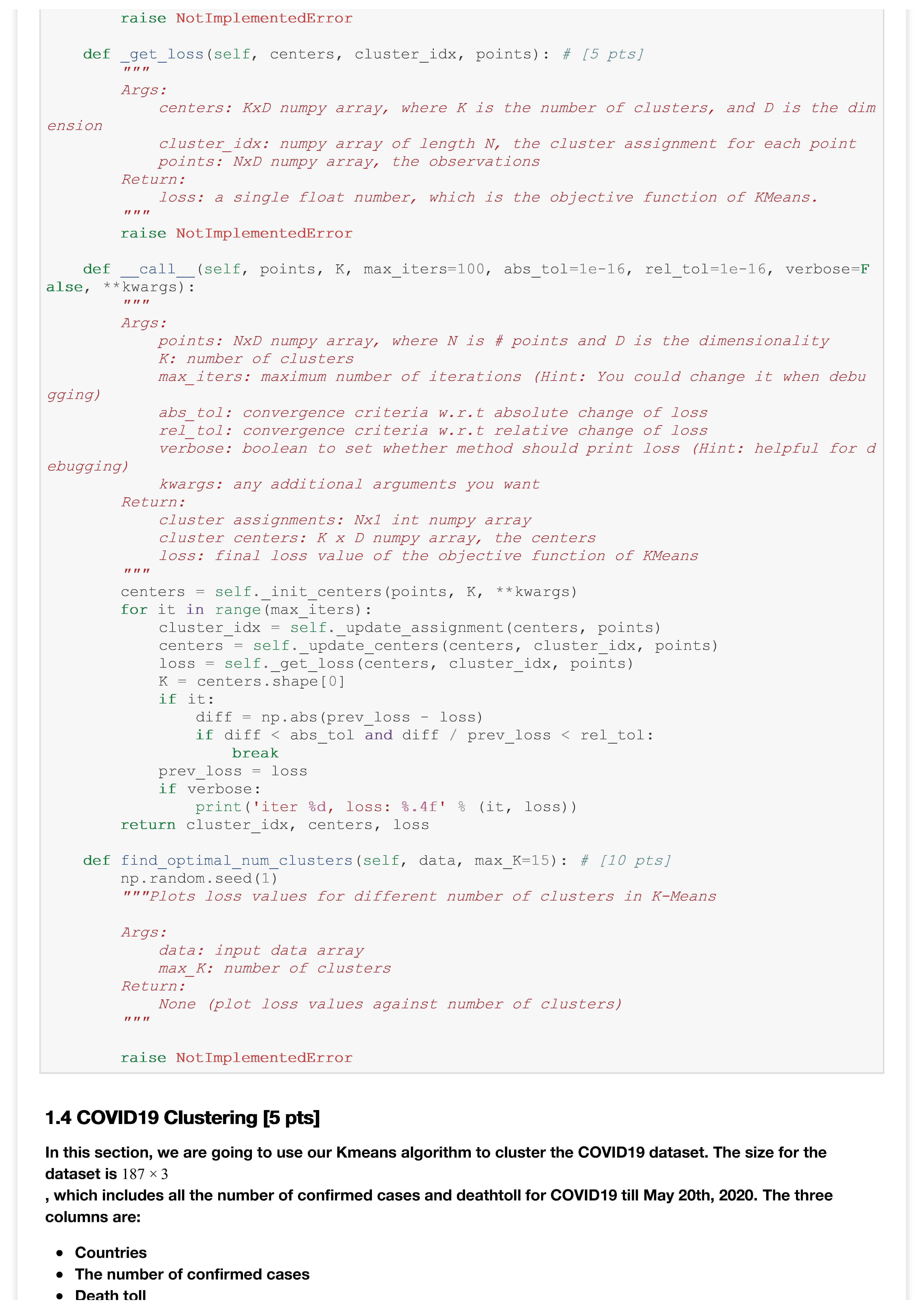 raise NotImplementedError

    def _get_loss(self, centers, cluster_idx, points): # [5 pts]
        """
        Args:
            centers: KxD numpy array, where K is the number of clusters, and D is the dimension
            cluster_idx: numpy array of length N, the cluster assignment for each point
            points: NxD numpy array, the observations
        Return:
            loss: a single float number, which is the objective function of KMeans.
        """
        raise NotImplementedError

    def __call__(self, points, K, max_iters=100, abs_tol=1e-16, rel_tol=1e-16, verbose=False, **kwargs):
        """
        Args:
            points: NxD numpy array, where N is # points and D is the dimensionality
            K: number of clusters
            max_iters: maximum number of iterations (Hint: You could change it when debugging)
            abs_tol: convergence criteria w.r.t absolute change of loss
            rel_tol: convergence criteria w.r.t relative change of loss
            verbose: boolean to set whether method should print loss (Hint: helpful for debugging)
            kwargs: any additional arguments you want
        Return:
            cluster assignments: Nx1 int numpy array
            cluster centers: K x D numpy array, the centers
            loss: final loss value of the objective function of KMeans
        """
        centers = self._init_centers(points, K, **kwargs)
        for it in range(max_iters):
            cluster_idx = self._update_assignment(centers, points)
            centers = self._update_centers(centers, cluster_idx, points)
            loss = self._get_loss(centers, cluster_idx, points)
            K = centers.shape[0]
            if it:
                diff = np.abs(prev_loss - loss)
                if diff < abs_tol and diff / prev_loss < rel_tol:
                    break
            prev_loss = loss
            if verbose:
                print('iter %d, loss: %.4f' % (it, loss))
        return cluster_idx, centers, loss

    def find_optimal_num_clusters(self, data, max_K=15): # [10 pts]
        np.random.seed(1)
        """Plots loss values for different number of clusters in K-Means

        Args:
            data: input data array
            max_K: number of clusters
        Return:
            None (plot loss values against number of clusters)
        """

        raise NotImplementedError

1.4 COVID19 Clustering [5 pts]

In this section, we are going to use our Kmeans algorithm to cluster the COVID19 dataset. The size for the dataset is $187 \times 3$ , which includes all the number of confirmed cases and deathtoll for COVID19 till May 20th, 2020. The three columns are:

• Countries
• The number of confirmed cases
• Death toll